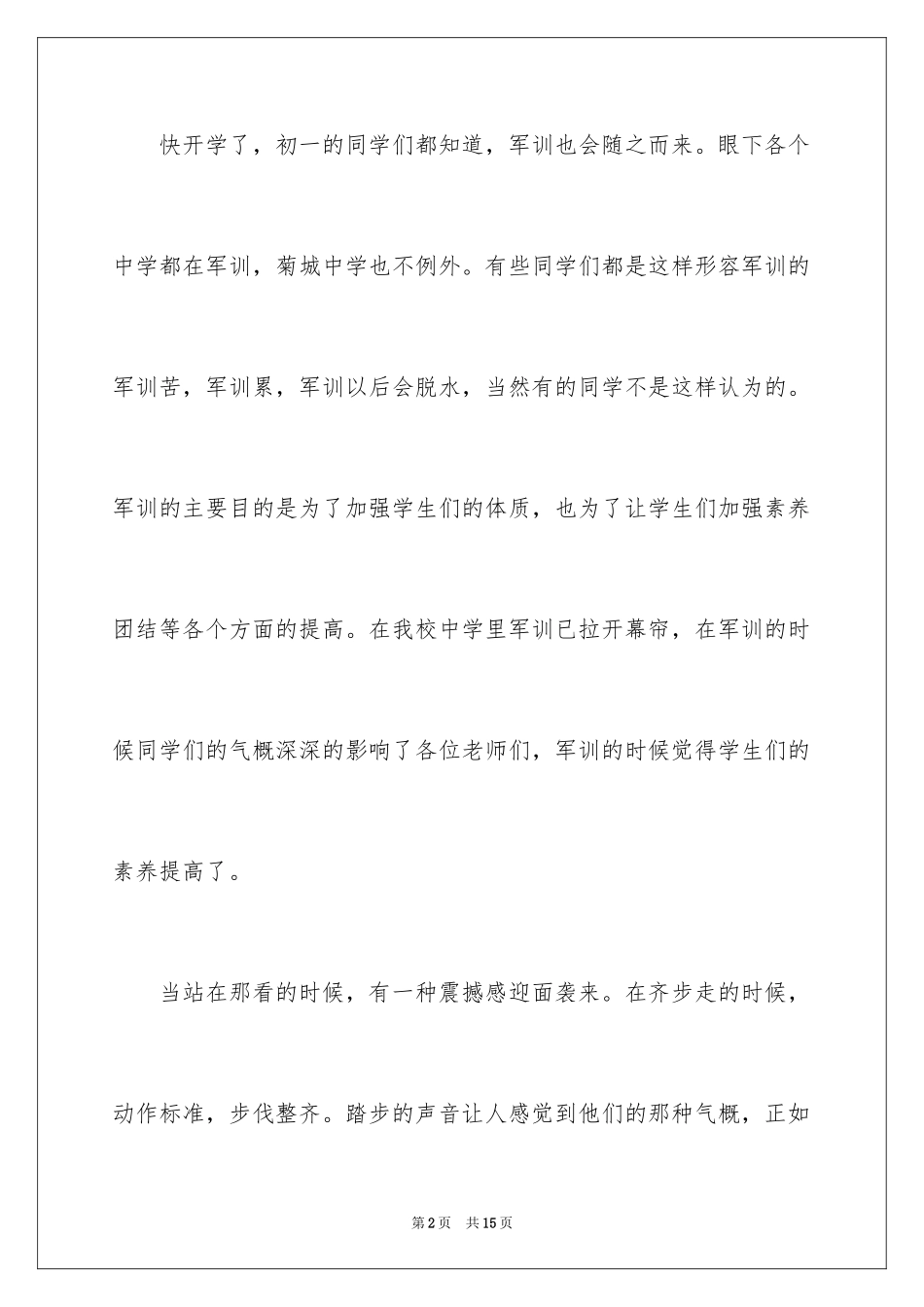 快开学了，初一的同学们都知道，军训也会随之而来。眼下各个中学都在军训，菊城中学也不例外。有些同学们都是这样形容军训的军训苦，军训累，军训以后会脱水，当然有的同学不是这样认为的。军训的主要目的是为了加强学生们的体质，也为了让学生们加强素养团结等各个方面的提高。在我校中学里军训已拉开幕帘，在军训的时候同学们的气概深深的影响了各位老师们，军训的时候觉得学生们的素养提高了。

当站在那看的时候，有一种震撼感迎面袭来。在齐步走的时候，动作标准，步伐整齐。踏步的声音让人感觉到他们的那种气概，正如

第2页　共15页